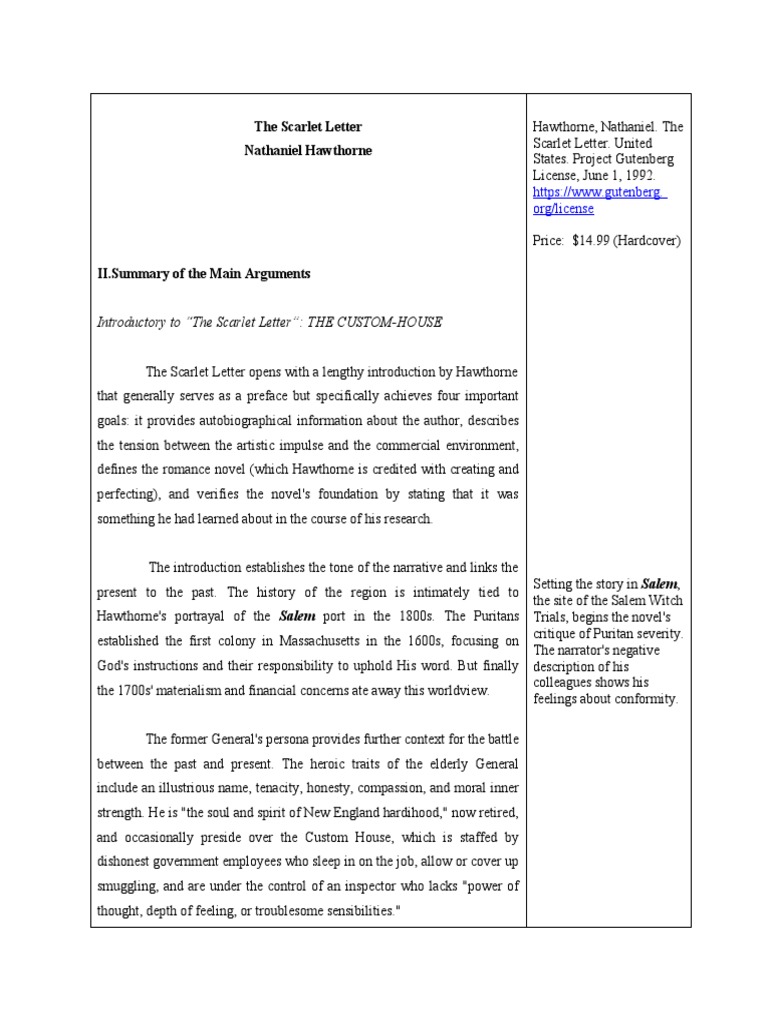 The Scarlet Letter
Nathaniel Hawthorne

II.Summary of the Main Arguments

Introductory to "The Scarlet Letter": THE CUSTOM-HOUSE

The Scarlet Letter opens with a lengthy introduction by Hawthorne that generally serves as a preface but specifically achieves four important goals: it provides autobiographical information about the author, describes the tension between the artistic impulse and the commercial environment, defines the romance novel (which Hawthorne is credited with creating and perfecting), and verifies the novel's foundation by stating that it was something he had learned about in the course of his research.

The introduction establishes the tone of the narrative and links the present to the past. The history of the region is intimately tied to Hawthorne's portrayal of the Salem port in the 1800s. The Puritans established the first colony in Massachusetts in the 1600s, focusing on God's instructions and their responsibility to uphold His word. But finally the 1700s' materialism and financial concerns ate away this worldview.

The former General's persona provides further context for the battle between the past and present. The heroic traits of the elderly General include an illustrious name, tenacity, honesty, compassion, and moral inner strength. He is "the soul and spirit of New England hardihood," now retired, and occasionally preside over the Custom House, which is staffed by dishonest government employees who sleep in on the job, allow or cover up smuggling, and are under the control of an inspector who lacks "power of thought, depth of feeling, or troublesome sensibilities."

Hawthorne, Nathaniel. The Scarlet Letter. United States. Project Gutenberg License, June 1, 1992. https://www.gutenberg.org/license

Price: $14.99 (Hardcover)

Setting the story in Salem, the site of the Salem Witch Trials, begins the novel's critique of Puritan severity. The narrator's negative description of his colleagues shows his feelings about conformity.